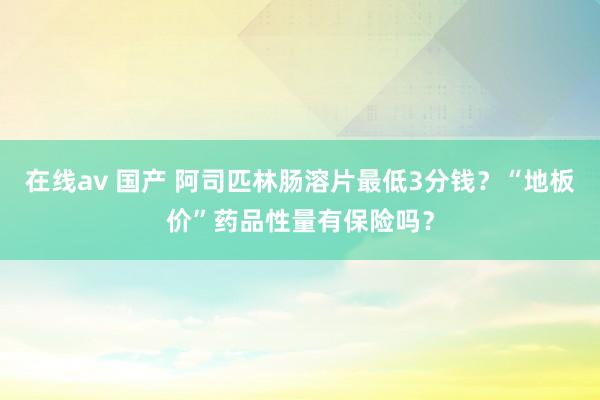 在线av 国产 阿司匹林肠溶片最低3分钱？“地板价”药品性量有保险吗？